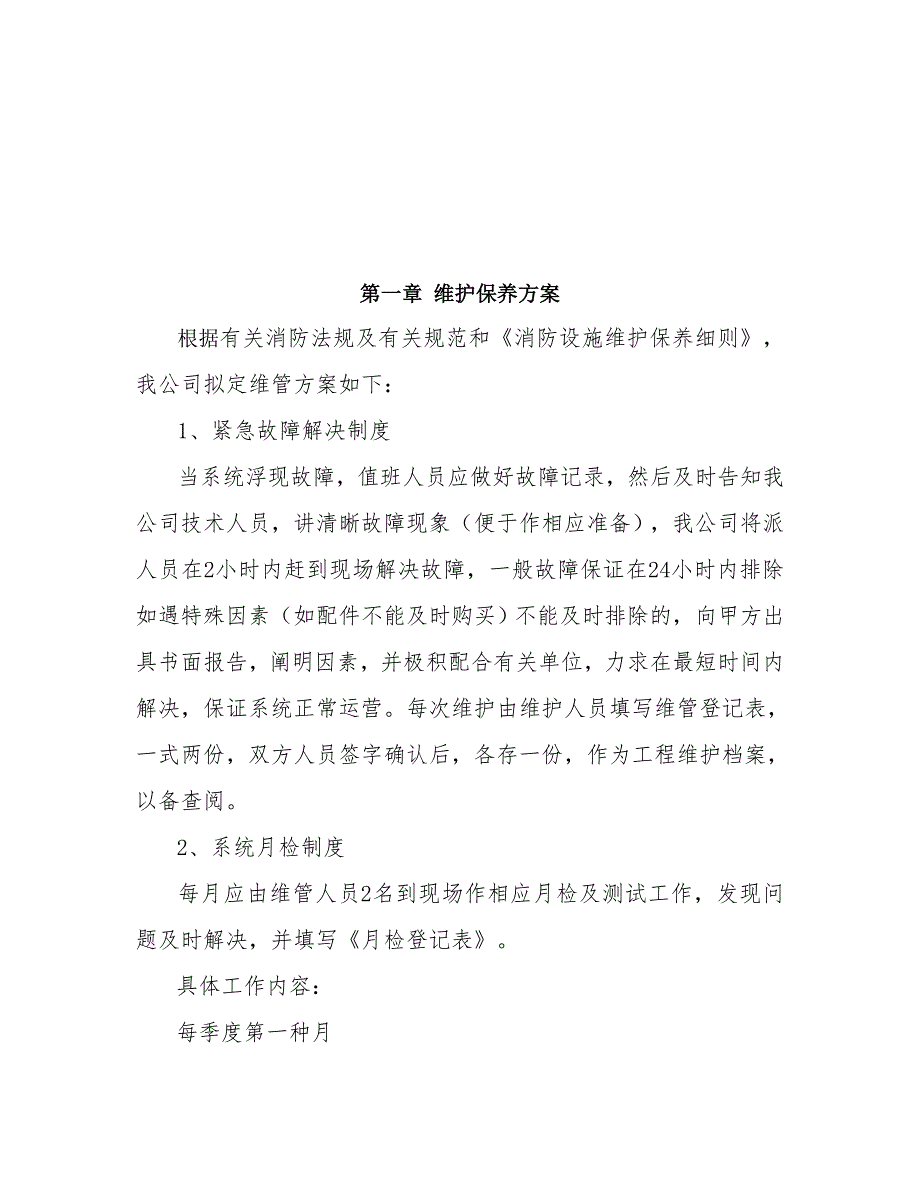 第一章 维护保养方案

根据有关消防法规及有关规范和《消防设施维护保养细则》，我公司拟定维管方案如下：

1、紧急故障解决制度

当系统浮现故障，值班人员应做好故障记录，然后及时告知我公司技术人员，讲清晰故障现象（便于作相应准备），我公司将派人员在2小时内赶到现场解决故障，一般故障保证在24小时内排除如遇特殊因素（如配件不能及时购买）不能及时排除的，向甲方出具书面报告，阐明因素，并极积配合有关单位，力求在最短时间内解决，保证系统正常运营。每次维护由维护人员填写维管登记表，一式两份，双方人员签字确认后，各存一份，作为工程维护档案，以备查阅。

2、系统月检制度

每月应由维管人员2名到现场作相应月检及测试工作，发现问题及时解决，并填写《月检登记表》。

具体工作内容：

每季度第一种月